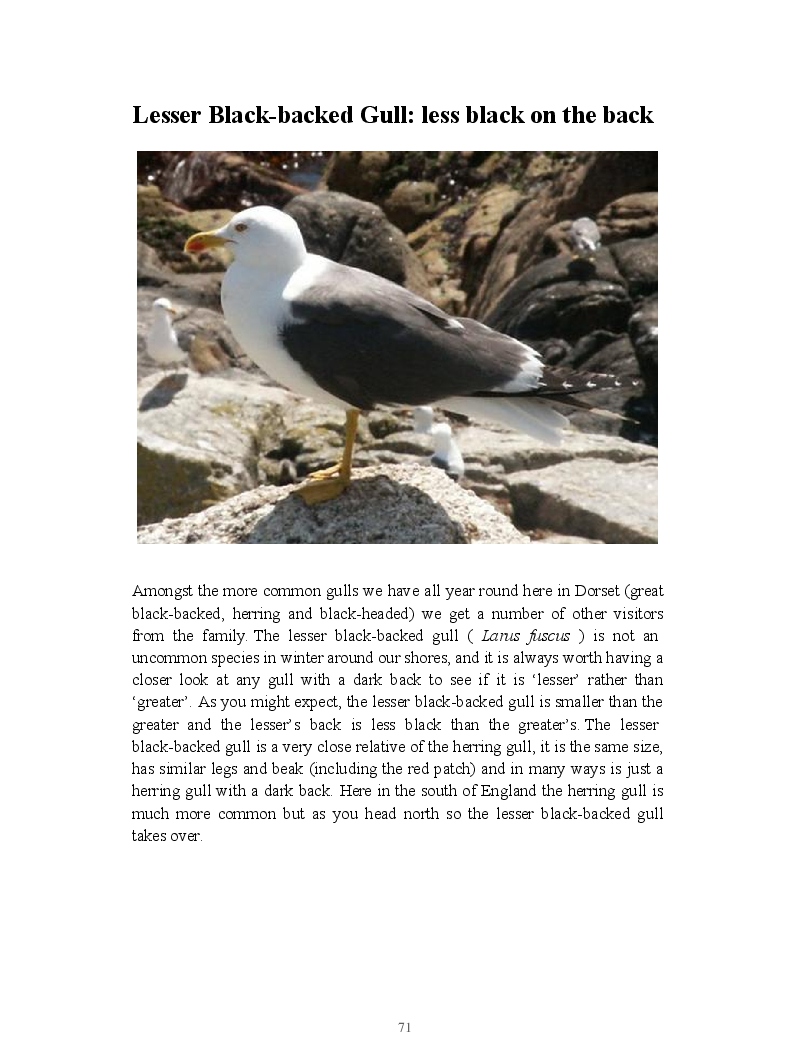 Lesser Black-backed Gull: less black on the back

Amongst the more common gulls we have all year round here in Dorset (great black-backed, herring and black-headed) we get a number of other visitors from the family. The lesser black-backed gull ( Larus fuscus ) is not an uncommon species in winter around our shores, and it is always worth having a closer look at any gull with a dark back to see if it is ‘lesser’ rather than ‘greater’. As you might expect, the lesser black-backed gull is smaller than the greater and the lesser’s back is less black than the greater’s. The lesser black-backed gull is a very close relative of the herring gull, it is the same size, has similar legs and beak (including the red patch) and in many ways is just a herring gull with a dark back. Here in the south of England the herring gull is much more common but as you head north so the lesser black-backed gull takes over.

71